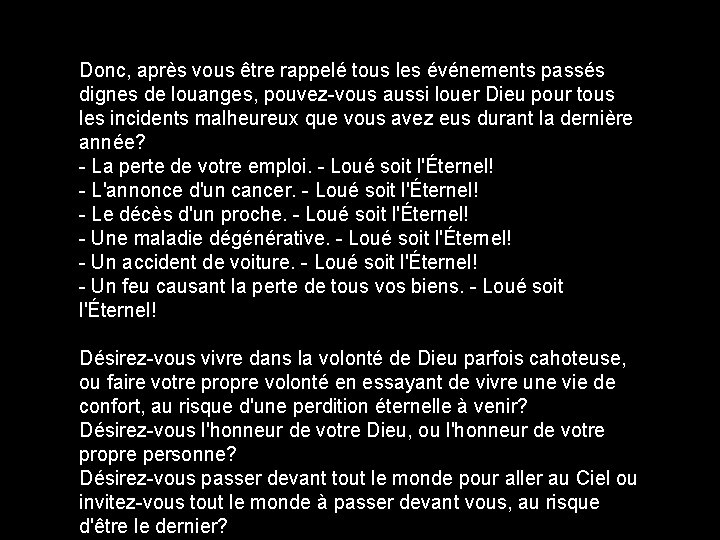 Donc, après vous être rappelé tous les événements passés dignes de louanges, pouvez-vous aussi louer Dieu pour tous les incidents malheureux que vous avez eus durant la dernière année?

- La perte de votre emploi. - Loué soit l'Éternel!
- L'annonce d'un cancer. - Loué soit l'Éternel!
- Le décès d'un proche. - Loué soit l'Éternel!
- Une maladie dégénérative. - Loué soit l'Éternel!
- Un accident de voiture. - Loué soit l'Éternel!
- Un feu causant la perte de tous vos biens. - Loué soit l'Éternel!

Désirez-vous vivre dans la volonté de Dieu parfois cahoteuse, ou faire votre propre volonté en essayant de vivre une vie de confort, au risque d'une perdition éternelle à venir?
Désirez-vous l'honneur de votre Dieu, ou l'honneur de votre propre personne?
Désirez-vous passer devant tout le monde pour aller au Ciel ou invitez-vous tout le monde à passer devant vous, au risque d'être le dernier?